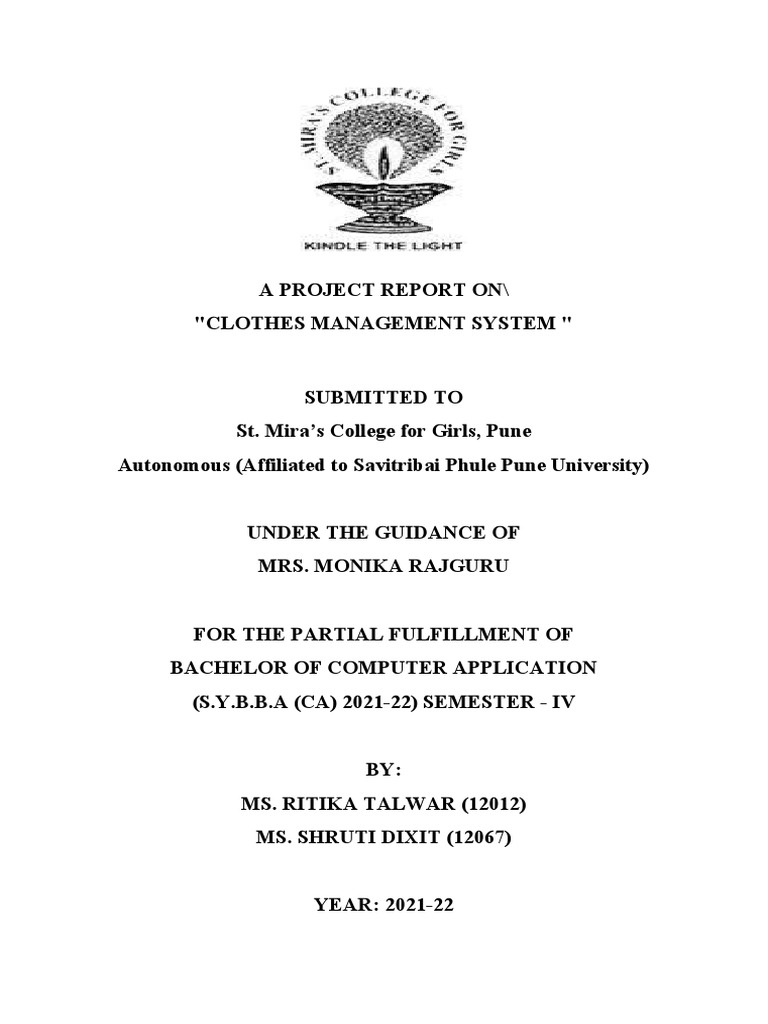 ST. MIRA'S COLLEGE FOR GIRLS

KINDLE THE LIGHT

A PROJECT REPORT ON\
"CLOTHES MANAGEMENT SYSTEM "

SUBMITTED TO
St. Mira's College for Girls, Pune
Autonomous (Affiliated to Savitribai Phule Pune University)

UNDER THE GUIDANCE OF
MRS. MONIKA RAJGURU

FOR THE PARTIAL FULFILLMENT OF
BACHELOR OF COMPUTER APPLICATION
(S.Y.B.B.A (CA) 2021-22) SEMESTER - IV

BY:
MS. RITIKA TALWAR (12012)
MS. SHRUTI DIXIT (12067)

YEAR: 2021-22